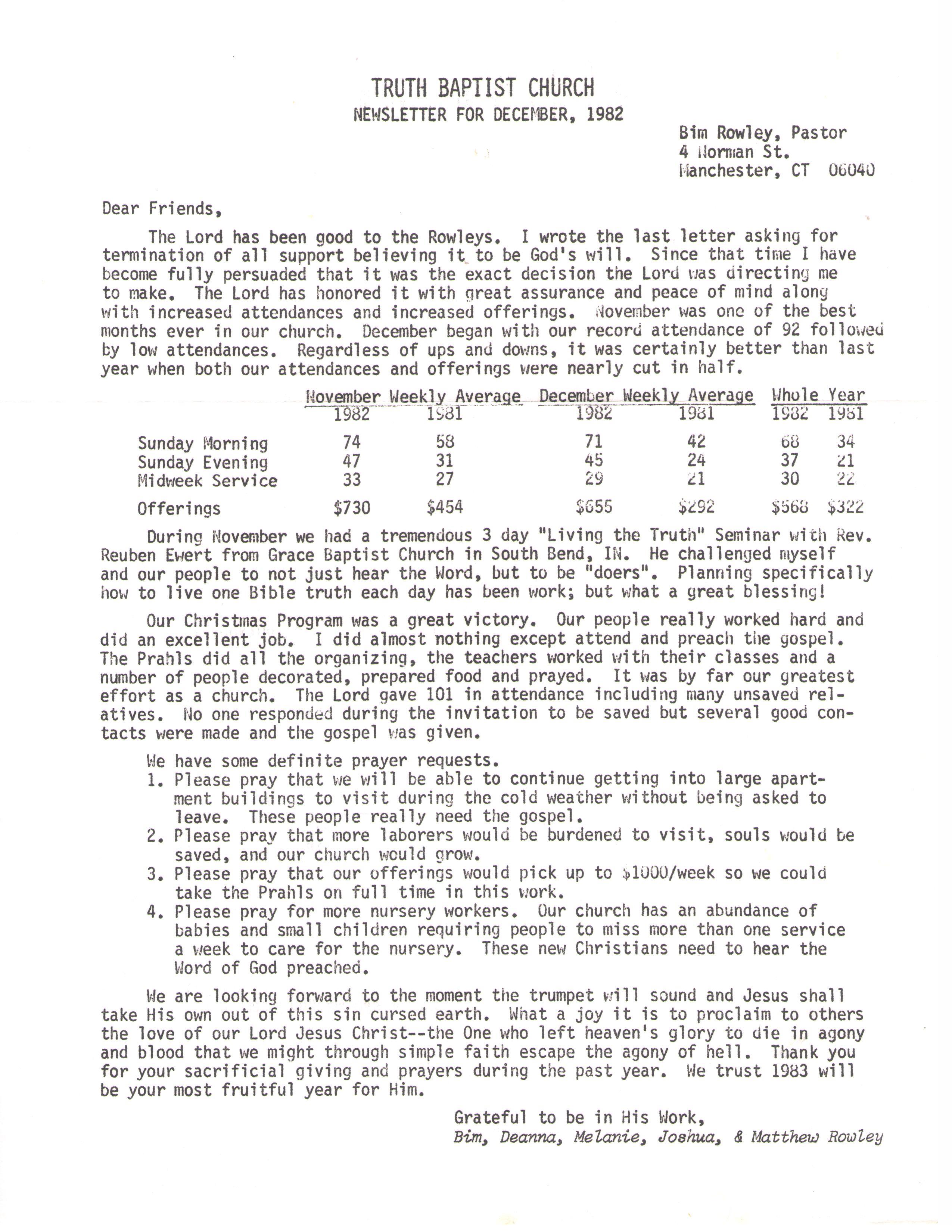 TRUTH BAPTIST CHURCH
NEWSLETTER FOR DECEMBER, 1982

Bim Rowley, Pastor
4 Norman St.
Manchester, CT 06040

Dear Friends,

The Lord has been good to the Rowleys. I wrote the last letter asking for termination of all support believing it to be God's will. Since that time I have become fully persuaded that it was the exact decision the Lord was directing me to make. The Lord has honored it with great assurance and peace of mind along with increased attendances and increased offerings. November was one of the best months ever in our church. December began with our record attendance of 92 followed by low attendances. Regardless of ups and downs, it was certainly better than last year when both our attendances and offerings were nearly cut in half.

| | November Weekly Average 1982 | November Weekly Average 1981 | December Weekly Average 1982 | December Weekly Average 1981 | Whole Year 1982 | Whole Year 1981 |
|---|---|---|---|---|---|---|
| Sunday Morning | 74 | 58 | 71 | 42 | 68 | 34 |
| Sunday Evening | 47 | 31 | 45 | 24 | 37 | 21 |
| Midweek Service | 33 | 27 | 29 | 21 | 30 | 22 |
| Offerings | \$730 | \$454 | \$655 | \$292 | \$568 | \$322 |

During November we had a tremendous 3 day "Living the Truth" Seminar with Rev. Reuben Ewert from Grace Baptist Church in South Bend, IN. He challenged myself and our people to not just hear the Word, but to be "doers". Planning specifically how to live one Bible truth each day has been work; but what a great blessing!

Our Christmas Program was a great victory. Our people really worked hard and did an excellent job. I did almost nothing except attend and preach the gospel. The Prahls did all the organizing, the teachers worked with their classes and a number of people decorated, prepared food and prayed. It was by far our greatest effort as a church. The Lord gave 101 in attendance including many unsaved relatives. No one responded during the invitation to be saved but several good contacts were made and the gospel was given.

We have some definite prayer requests.
1. Please pray that we will be able to continue getting into large apartment buildings to visit during the cold weather without being asked to leave. These people really need the gospel.
2. Please pray that more laborers would be burdened to visit, souls would be saved, and our church would grow.
3. Please pray that our offerings would pick up to \$1000/week so we could take the Prahls on full time in this work.
4. Please pray for more nursery workers. Our church has an abundance of babies and small children requiring people to miss more than one service a week to care for the nursery. These new Christians need to hear the Word of God preached.

We are looking forward to the moment the trumpet will sound and Jesus shall take His own out of this sin cursed earth. What a joy it is to proclaim to others the love of our Lord Jesus Christ--the One who left heaven's glory to die in agony and blood that we might through simple faith escape the agony of hell. Thank you for your sacrificial giving and prayers during the past year. We trust 1983 will be your most fruitful year for Him.

Grateful to be in His Work,
Bim, Deanna, Melanie, Joshua, & Matthew Rowley